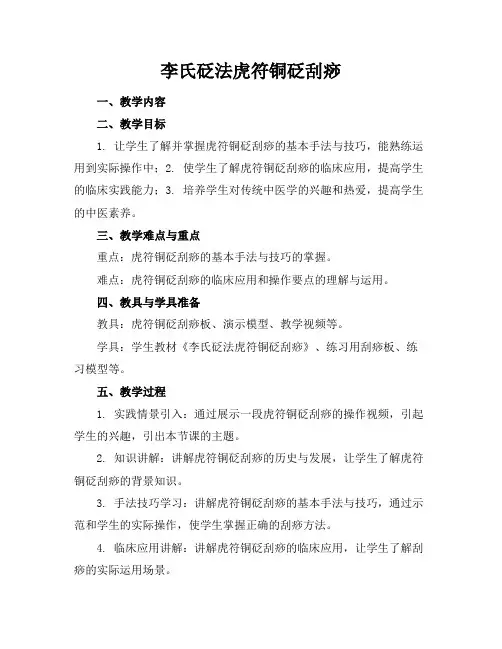 李氏砭法虎符铜砭刮痧

一、教学内容

二、教学目标

1. 让学生了解并掌握虎符铜砭刮痧的基本手法与技巧，能熟练运用到实际操作中；2. 使学生了解虎符铜砭刮痧的临床应用，提高学生的临床实践能力；3. 培养学生对传统中医学的兴趣和热爱，提高学生的中医素养。

三、教学难点与重点

重点：虎符铜砭刮痧的基本手法与技巧的掌握。

难点：虎符铜砭刮痧的临床应用和操作要点的理解与运用。

四、教具与学具准备

教具：虎符铜砭刮痧板、演示模型、教学视频等。

学具：学生教材《李氏砭法虎符铜砭刮痧》、练习用刮痧板、练习模型等。

五、教学过程

1. 实践情景引入：通过展示一段虎符铜砭刮痧的操作视频，引起学生的兴趣，引出本节课的主题。

2. 知识讲解：讲解虎符铜砭刮痧的历史与发展，让学生了解虎符铜砭刮痧的背景知识。

3. 手法技巧学习：讲解虎符铜砭刮痧的基本手法与技巧，通过示范和学生的实际操作，使学生掌握正确的刮痧方法。

4. 临床应用讲解：讲解虎符铜砭刮痧的临床应用，让学生了解刮痧的实际运用场景。